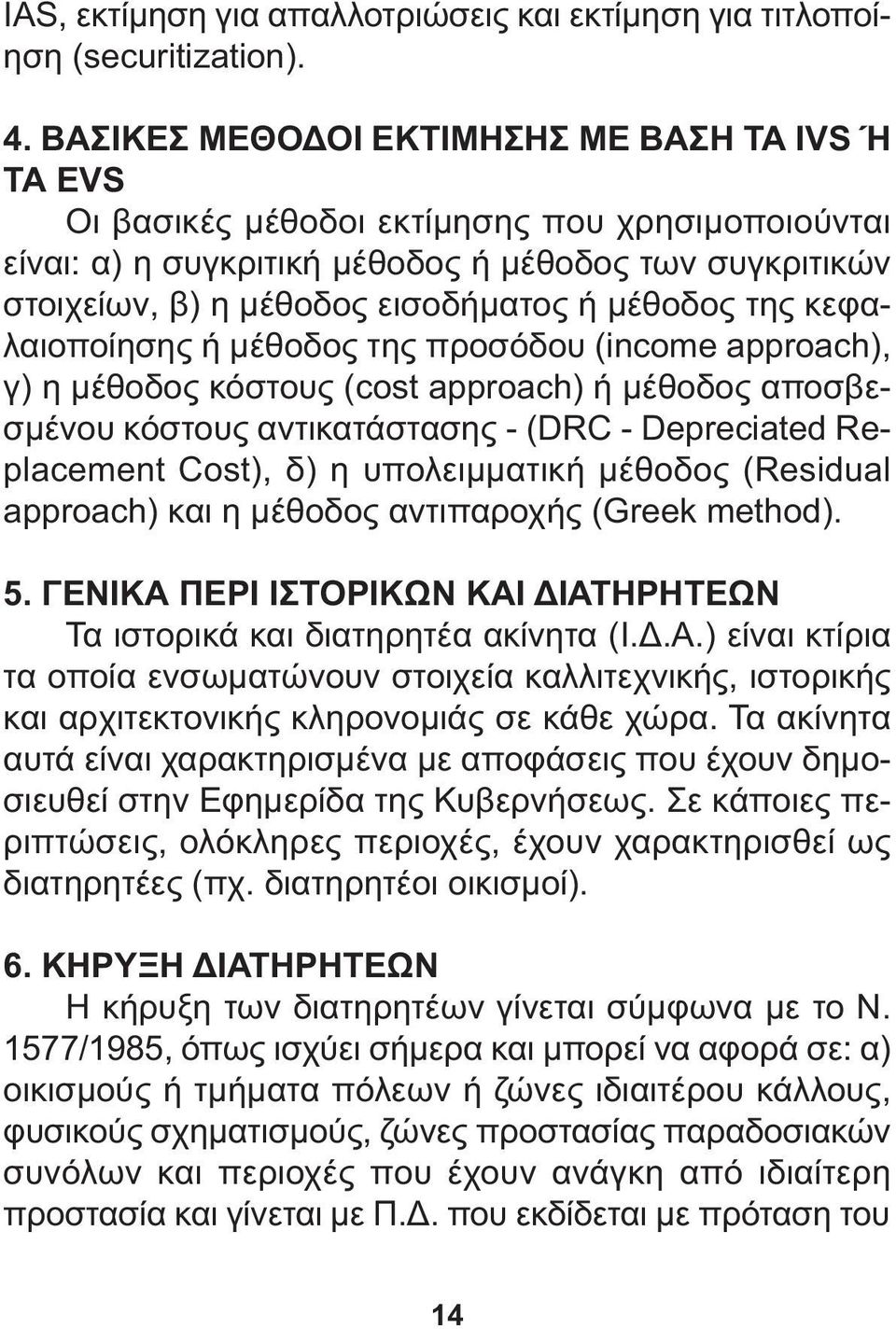 IAS, εκτίμηση για απαλλοτριώσεις και εκτίμηση για τιτλοποίηση (securitization).

4. ΒΑΣΙΚΕΣ ΜΕΘΟΔΟΙ ΕΚΤΙΜΗΣΗΣ ΜΕ ΒΑΣΗ ΤΑ IVS Ή ΤΑ EVS

Οι βασικές μέθοδοι εκτίμησης που χρησιμοποιούνται είναι: α) η συγκριτική μέθοδος ή μέθοδος των συγκριτικών στοιχείων, β) η μέθοδος εισοδήματος ή μέθοδος της κεφαλαιοποίησης ή μέθοδος της προσόδου (income approach), γ) η μέθοδος κόστους (cost approach) ή μέθοδος αποσβεσμένου κόστους αντικατάστασης - (DRC - Depreciated Replacement Cost), δ) η υπολειμματική μέθοδος (Residual approach) και η μέθοδος αντιπαροχής (Greek method).

5. ΓΕΝΙΚΑ ΠΕΡΙ ΙΣΤΟΡΙΚΩΝ ΚΑΙ ΔΙΑΤΗΡΗΤΕΩΝ

Τα ιστορικά και διατηρητέα ακίνητα (Ι.Δ.Α.) είναι κτίρια τα οποία ενσωματώνουν στοιχεία καλλιτεχνικής, ιστορικής και αρχιτεκτονικής κληρονομιάς σε κάθε χώρα. Τα ακίνητα αυτά είναι χαρακτηρισμένα με αποφάσεις που έχουν δημοσιευθεί στην Εφημερίδα της Κυβερνήσεως. Σε κάποιες περιπτώσεις, ολόκληρες περιοχές, έχουν χαρακτηρισθεί ως διατηρητέες (πχ. διατηρητέοι οικισμοί).

6. ΚΗΡΥΞΗ ΔΙΑΤΗΡΗΤΕΩΝ

Η κήρυξη των διατηρητέων γίνεται σύμφωνα με το Ν. 1577/1985, όπως ισχύει σήμερα και μπορεί να αφορά σε: α) οικισμούς ή τμήματα πόλεων ή ζώνες ιδιαιτέρου κάλλους, φυσικούς σχηματισμούς, ζώνες προστασίας παραδοσιακών συνόλων και περιοχές που έχουν ανάγκη από ιδιαίτερη προστασία και γίνεται με Π.Δ. που εκδίδεται με πρόταση του

14